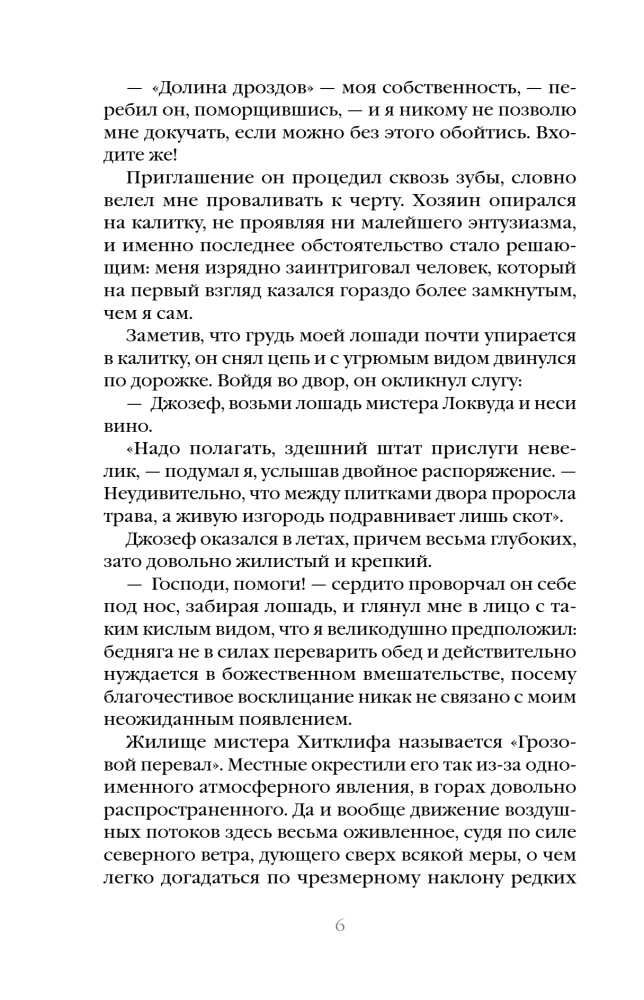 — «Долина дроздов» — моя собственность, — перебил он, поморщившись, — и я никому не позволю мне докучать, если можно без этого обойтись. Входите же!

Приглашение он процедил сквозь зубы, словно велел мне проваливать к черту. Хозяин опирался на калитку, не проявляя ни малейшего энтузиазма, и именно последнее обстоятельство стало решающим: меня изрядно заинтриговал человек, который на первый взгляд казался гораздо более замкнутым, чем я сам.

Заметив, что грудь моей лошади почти упирается в калитку, он снял цепь и с угрюмым видом двинулся по дорожке. Войдя во двор, он окликнул слугу:

— Джозеф, возьми лошадь мистера Локвуда и неси вино.

«Надо полагать, здешний штат прислуги невелик, — подумал я, услышав двойное распоряжение. — Неудивительно, что между плитками двора проросла трава, а живую изгородь подравнивает лишь скот».

Джозеф оказался в летах, причем весьма глубоких, зато довольно жилистый и крепкий.

— Господи, помоги! — сердито проворчал он себе под нос, забирая лошадь, и глянул мне в лицо с таким кислым видом, что я великодушно предположил: бедняга не в силах переварить обед и действительно нуждается в божественном вмешательстве, посему благочестивое восклицание никак не связано с моим неожиданным появлением.

Жилище мистера Хитклифа называется «Грозовой перевал». Местные окрестили его так из-за одноименного атмосферного явления, в горах довольно распространенного. Да и вообще движение воздушных потоков здесь весьма оживленное, судя по силе северного ветра, дующего сверх всякой меры, о чем легко догадаться по чрезмерному наклону редких

6